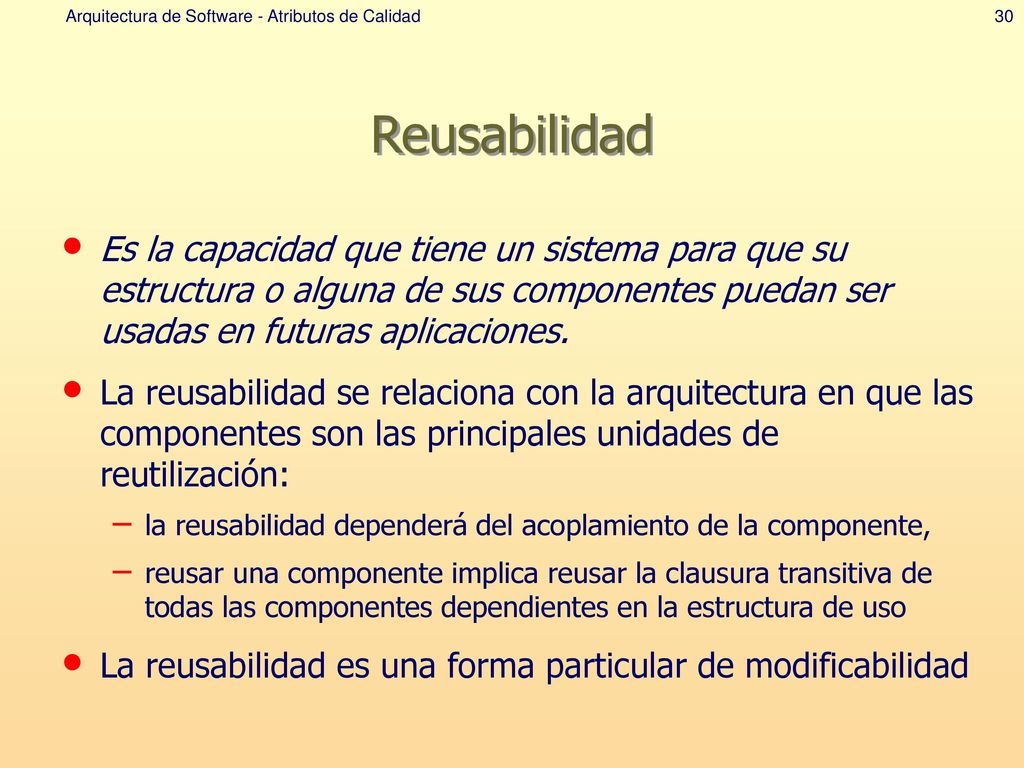 Arquitectura de Software - Atributos de Calidad

30

Reusabilidad

• Es la capacidad que tiene un sistema para que su estructura o alguna de sus componentes puedan ser usadas en futuras aplicaciones.

• La reusabilidad se relaciona con la arquitectura en que las componentes son las principales unidades de reutilización:

– la reusabilidad dependerá del acoplamiento de la componente,

– reusar una componente implica reusar la clausura transitiva de todas las componentes dependientes en la estructura de uso

• La reusabilidad es una forma particular de modificabilidad